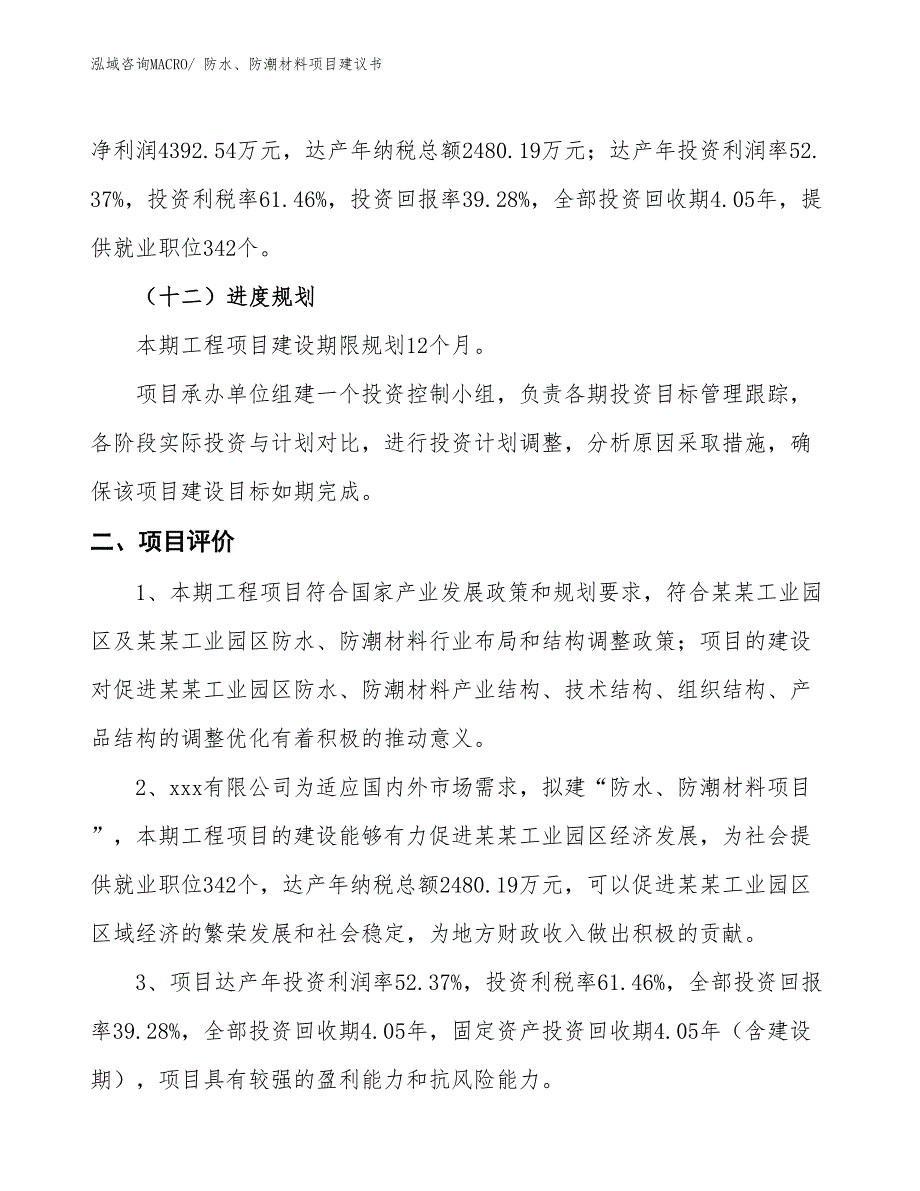 泓域咨询MACRO/ 防水、防潮材料项目建议书

净利润4392.54万元，达产年纳税总额2480.19万元；达产年投资利润率52.37%，投资利税率61.46%，投资回报率39.28%，全部投资回收期4.05年，提供就业职位342个。

（十二）进度规划

本期工程项目建设期限规划12个月。

项目承办单位组建一个投资控制小组，负责各期投资目标管理跟踪，各阶段实际投资与计划对比，进行投资计划调整，分析原因采取措施，确保该项目建设目标如期完成。

二、项目评价

1、本期工程项目符合国家产业发展政策和规划要求，符合某某工业园区及某某工业园区防水、防潮材料行业布局和结构调整政策；项目的建设对促进某某工业园区防水、防潮材料产业结构、技术结构、组织结构、产品结构的调整优化有着积极的推动意义。

2、xxx有限公司为适应国内外市场需求，拟建“防水、防潮材料项目”，本期工程项目的建设能够有力促进某某工业园区经济发展，为社会提供就业职位342个，达产年纳税总额2480.19万元，可以促进某某工业园区区域经济的繁荣发展和社会稳定，为地方财政收入做出积极的贡献。

3、项目达产年投资利润率52.37%，投资利税率61.46%，全部投资回报率39.28%，全部投资回收期4.05年，固定资产投资回收期4.05年（含建设期），项目具有较强的盈利能力和抗风险能力。